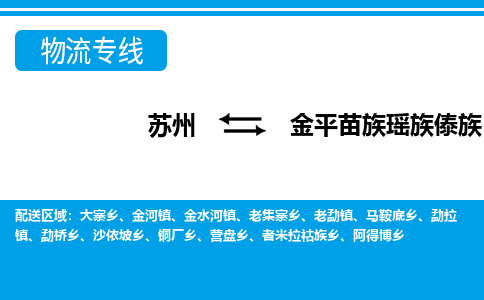 物流专线

苏州 金平苗族瑶族傣族

配送区域：大寨乡、金河镇、金水河镇、老集寨乡、老勐镇、马鞍底乡、勐拉镇、勐桥乡、沙依坡乡、铜厂乡、营盘乡、者米拉祜族乡、阿得博乡